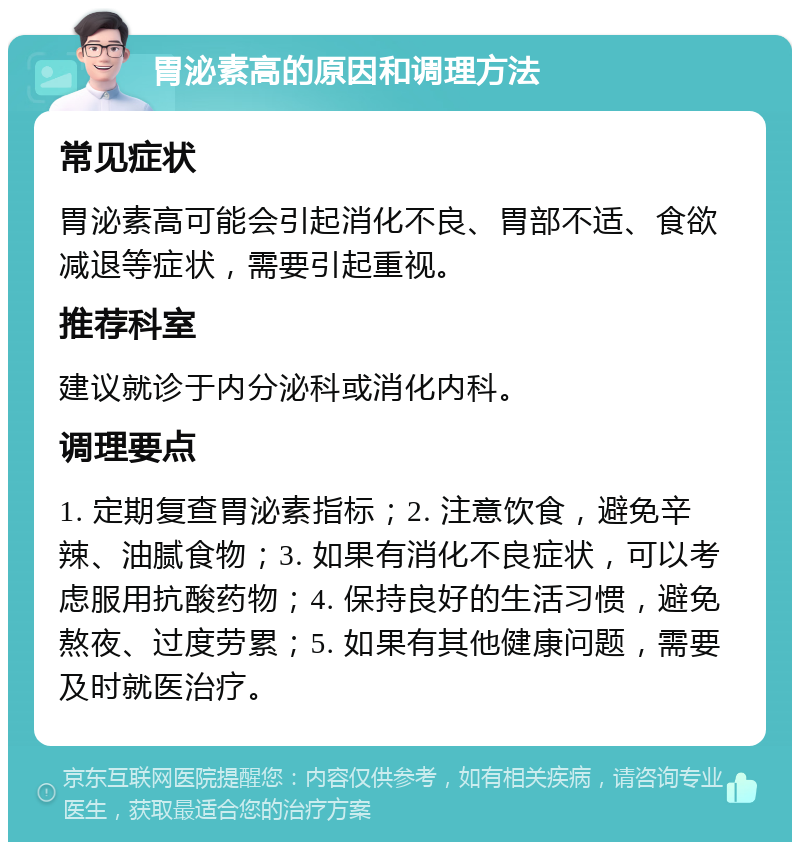 胃泌素高的原因和调理方法

常见症状

胃泌素高可能会引起消化不良、胃部不适、食欲减退等症状，需要引起重视。

推荐科室

建议就诊于内分泌科或消化内科。

调理要点

1. 定期复查胃泌素指标；2. 注意饮食，避免辛辣、油腻食物；3. 如果有消化不良症状，可以考虑服用抗酸药物；4. 保持良好的生活习惯，避免熬夜、过度劳累；5. 如果有其他健康问题，需要及时就医治疗。

京东互联网医院提醒您：内容仅供参考，如有相关疾病，请咨询专业医生，获取最适合您的治疗方案